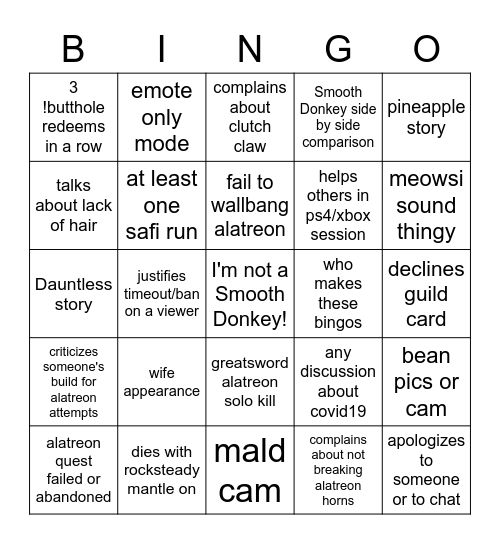 | B | I | N | G | O |
|---|---|---|---|---|
| 3 !butthole redeems in a row | emote only mode | complains about clutch claw | Smooth Donkey side by side comparison | pineapple story |
| talks about lack of hair | at least one safi run | fail to wallbang alatreon | helps others in ps4/xbox session | meowsi sound thingy |
| Dauntless story | justifies timeout/ban on a viewer | I'm not a Smooth Donkey! | who makes these bingos | declines guild card |
| criticizes someone's build for alatreon attempts | wife appearance | greatsword alatreon solo kill | any discussion about covid19 | bean pics or cam |
| alatreon quest failed or abandoned | dies with rocksteady mantle on | mald cam | complains about not breaking alatreon horns | apologizes to someone or to chat |